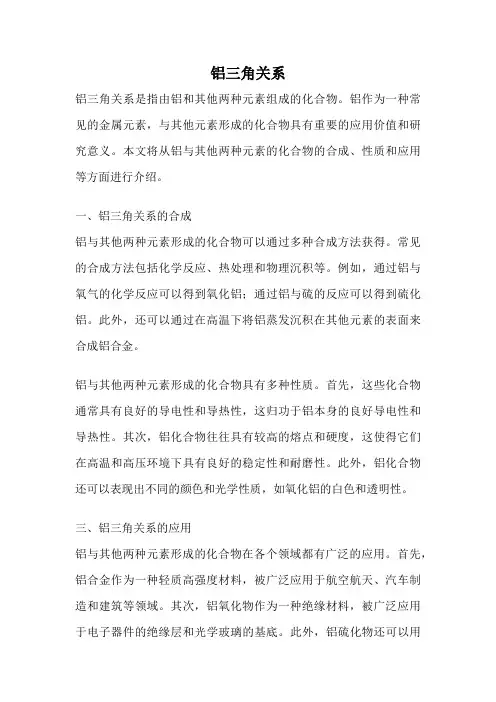 铝三角关系

铝三角关系是指由铝和其他两种元素组成的化合物。铝作为一种常见的金属元素，与其他元素形成的化合物具有重要的应用价值和研究意义。本文将从铝与其他两种元素的化合物的合成、性质和应用等方面进行介绍。

一、铝三角关系的合成
铝与其他两种元素形成的化合物可以通过多种合成方法获得。常见的合成方法包括化学反应、热处理和物理沉积等。例如，通过铝与氧气的化学反应可以得到氧化铝；通过铝与硫的反应可以得到硫化铝。此外，还可以通过在高温下将铝蒸发沉积在其他元素的表面来合成铝合金。

铝与其他两种元素形成的化合物具有多种性质。首先，这些化合物通常具有良好的导电性和导热性，这归功于铝本身的良好导电性和导热性。其次，铝化合物往往具有较高的熔点和硬度，这使得它们在高温和高压环境下具有良好的稳定性和耐磨性。此外，铝化合物还可以表现出不同的颜色和光学性质，如氧化铝的白色和透明性。

三、铝三角关系的应用
铝与其他两种元素形成的化合物在各个领域都有广泛的应用。首先，铝合金作为一种轻质高强度材料，被广泛应用于航空航天、汽车制造和建筑等领域。其次，铝氧化物作为一种绝缘材料，被广泛应用于电子器件的绝缘层和光学玻璃的基底。此外，铝硫化物还可以用